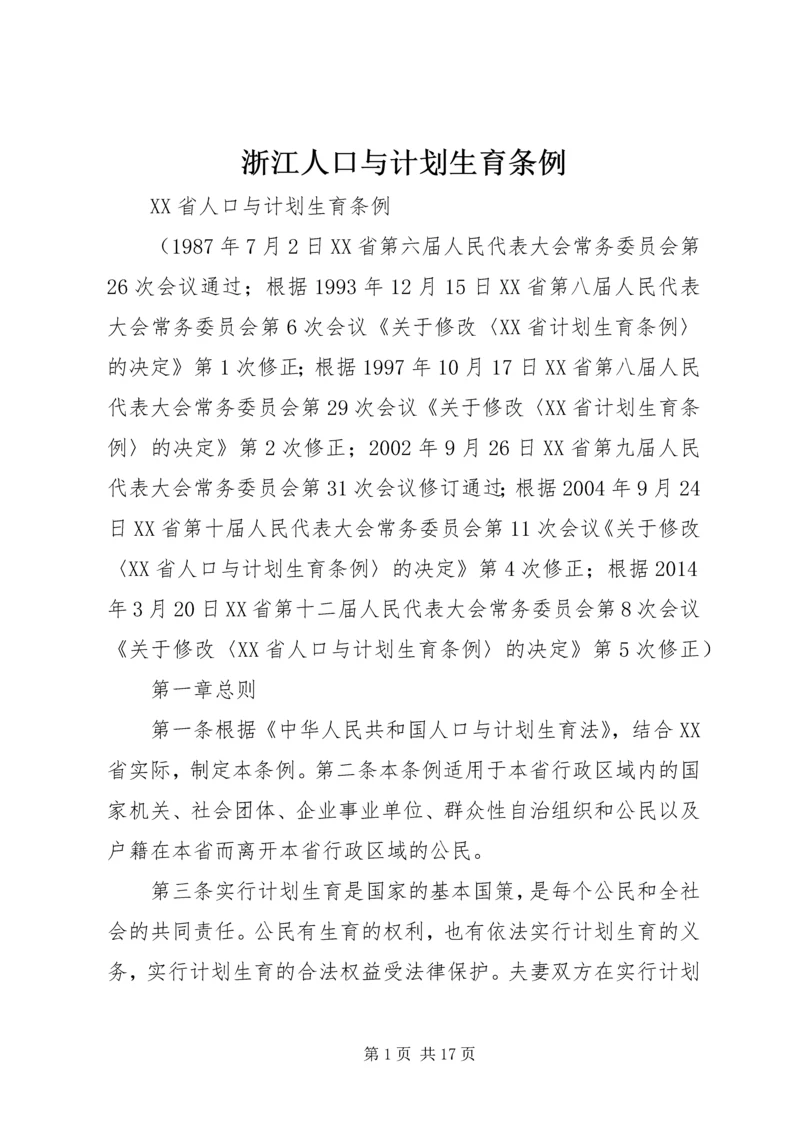 浙江人口与计划生育条例

XX省人口与计划生育条例

（1987年7月2日XX省第六届人民代表大会常务委员会第26次会议通过；根据1993年12月15日XX省第八届人民代表大会常务委员会第6次会议《关于修改〈XX省计划生育条例〉的决定》第1次修正;根据1997年10月17日XX省第八届人民代表大会常务委员会第29次会议《关于修改〈XX省计划生育条例〉的决定》第2次修正；2002年9月26日XX省第九届人民代表大会常务委员会第31次会议修订通过;根据2004年9月24日XX省第十届人民代表大会常务委员会第11次会议《关于修改〈XX省人口与计划生育条例〉的决定》第4次修正；根据2014年3月20日XX省第十二届人民代表大会常务委员会第8次会议《关于修改〈XX省人口与计划生育条例〉的决定》第5次修正）

第一章总则

第一条根据《中华人民共和国人口与计划生育法》，结合XX省实际，制定本条例。第二条本条例适用于本省行政区域内的国家机关、社会团体、企业事业单位、群众性自治组织和公民以及户籍在本省而离开本省行政区域的公民。

第三条实行计划生育是国家的基本国策，是每个公民和全社会的共同责任。公民有生育的权利，也有依法实行计划生育的义务，实行计划生育的合法权益受法律保护。夫妻双方在实行计划

第1页 共17页